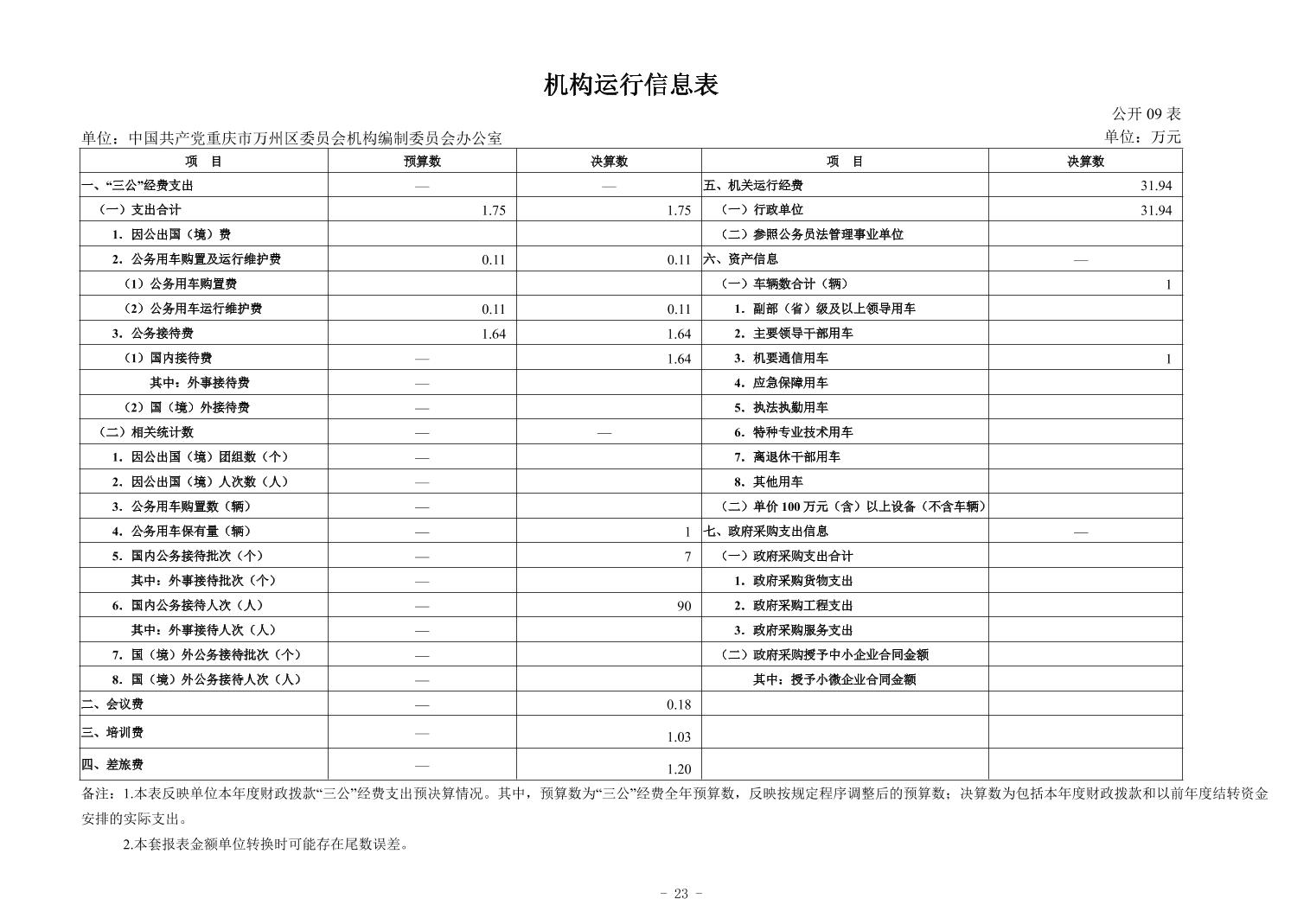 机构运行信息表

公开 09 表

单位：中国共产党重庆市万州区委员会机构编制委员会办公室

单位：万元

| 项　目 | 预算数 | 决算数 | 项　目 | 决算数 |
|---|---|---|---|---|
| 一、“三公”经费支出 | — | — | 五、机关运行经费 | 31.94 |
| （一）支出合计 | 1.75 | 1.75 | （一）行政单位 | 31.94 |
| 1. 因公出国（境）费 | | | （二）参照公务员法管理事业单位 | |
| 2. 公务用车购置及运行维护费 | 0.11 | 0.11 | 六、资产信息 | — |
| （1）公务用车购置费 | | | （一）车辆数合计（辆） | 1 |
| （2）公务用车运行维护费 | 0.11 | 0.11 | 1. 副部（省）级及以上领导用车 | |
| 3. 公务接待费 | 1.64 | 1.64 | 2. 主要领导干部用车 | |
| （1）国内接待费 | — | 1.64 | 3. 机要通信用车 | 1 |
| 其中：外事接待费 | — | | 4. 应急保障用车 | |
| （2）国（境）外接待费 | — | | 5. 执法执勤用车 | |
| （二）相关统计数 | — | — | 6. 特种专业技术用车 | |
| 1. 因公出国（境）团组数（个） | — | | 7. 离退休干部用车 | |
| 2. 因公出国（境）人次数（人） | — | | 8. 其他用车 | |
| 3. 公务用车购置数（辆） | — | | （二）单价 100 万元（含）以上设备（不含车辆） | |
| 4. 公务用车保有量（辆） | — | 1 | 七、政府采购支出信息 | — |
| 5. 国内公务接待批次（个） | — | 7 | （一）政府采购支出合计 | |
| 其中：外事接待批次（个） | — | | 1. 政府采购货物支出 | |
| 6. 国内公务接待人次（人） | — | 90 | 2. 政府采购工程支出 | |
| 其中：外事接待人次（人） | — | | 3. 政府采购服务支出 | |
| 7. 国（境）外公务接待批次（个） | — | | （二）政府采购授予中小企业合同金额 | |
| 8. 国（境）外公务接待人次（人） | — | | 其中：授予小微企业合同金额 | |
| 二、会议费 | — | 0.18 | | |
| 三、培训费 | — | 1.03 | | |
| 四、差旅费 | — | 1.20 | | |

备注：1.本表反映单位本年度财政拨款“三公”经费支出预决算情况。其中，预算数为“三公”经费全年预算数，反映按规定程序调整后的预算数；决算数为包括本年度财政拨款和以前年度结转资金安排的实际支出。

2.本套报表金额单位转换时可能存在尾数误差。

- 23 -